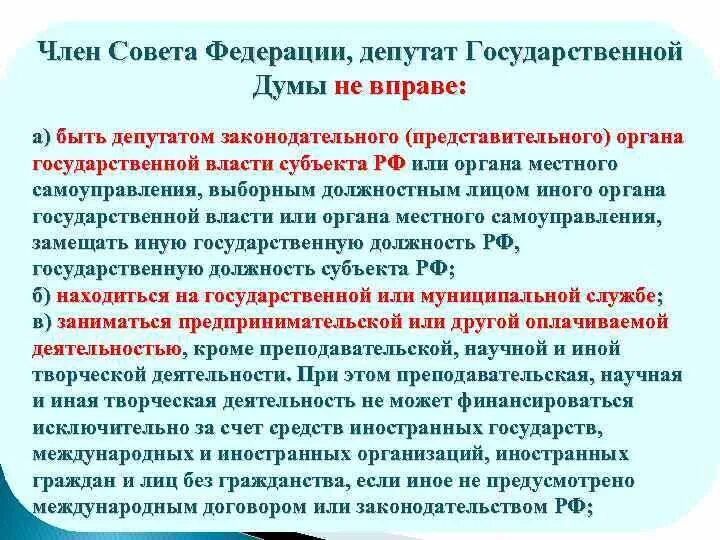 Член Совета Федерации, депутат Государственной Думы не вправе:

а) быть депутатом законодательного (представительного) органа государственной власти субъекта РФ или органа местного самоуправления, выборным должностным лицом иного органа государственной власти или органа местного самоуправления, замещать иную государственную должность РФ, государственную должность субъекта РФ;
б) находиться на государственной или муниципальной службе;
в) заниматься предпринимательской или другой оплачиваемой деятельностью, кроме преподавательской, научной и иной творческой деятельности. При этом преподавательская, научная и иная творческая деятельность не может финансироваться исключительно за счет средств иностранных государств, международных и иностранных организаций, иностранных граждан и лиц без гражданства, если иное не предусмотрено международным договором или законодательством РФ;